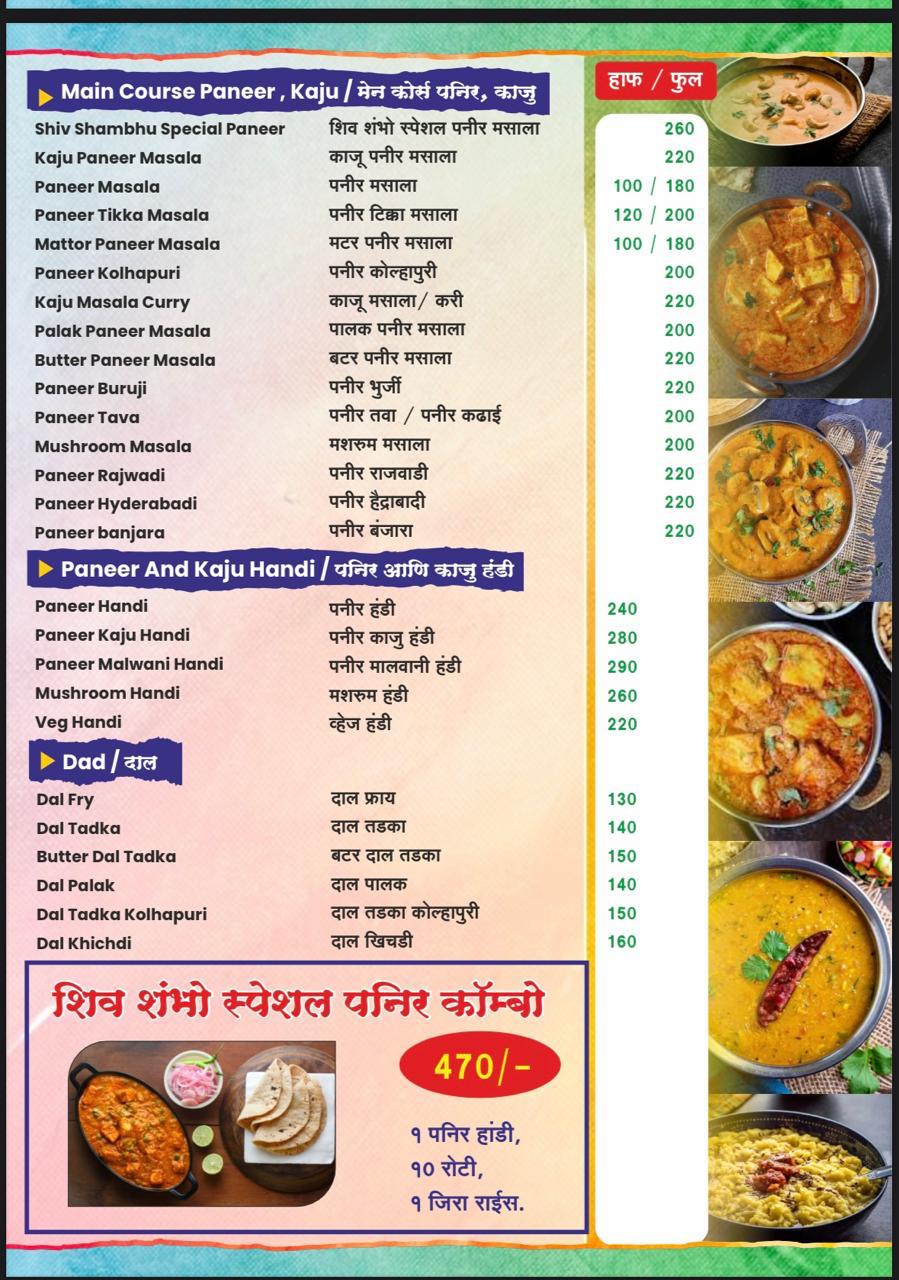 Main Course Paneer , Kaju / मेन कोर्स पनिर, काजु

हाफ / फुल

| | | |
|---|---|---|
| Shiv Shambhu Special Paneer | शिव शंभो स्पेशल पनीर मसाला | 260 |
| Kaju Paneer Masala | काजू पनीर मसाला | 220 |
| Paneer Masala | पनीर मसाला | 100 / 180 |
| Paneer Tikka Masala | पनीर टिक्का मसाला | 120 / 200 |
| Mattor Paneer Masala | मटर पनीर मसाला | 100 / 180 |
| Paneer Kolhapuri | पनीर कोल्हापुरी | 200 |
| Kaju Masala Curry | काजू मसाला/ करी | 220 |
| Palak Paneer Masala | पालक पनीर मसाला | 200 |
| Butter Paneer Masala | बटर पनीर मसाला | 220 |
| Paneer Buruji | पनीर भुर्जी | 220 |
| Paneer Tava | पनीर तवा / पनीर कढाई | 200 |
| Mushroom Masala | मशरुम मसाला | 200 |
| Paneer Rajwadi | पनीर राजवाडी | 220 |
| Paneer Hyderabadi | पनीर हैद्राबादी | 220 |
| Paneer banjara | पनीर बंजारा | 220 |

Paneer And Kaju Handi / पनिर आणि काजु हंडी

| | | |
|---|---|---|
| Paneer Handi | पनीर हंडी | 240 |
| Paneer Kaju Handi | पनीर काजु हंडी | 280 |
| Paneer Malwani Handi | पनीर मालवानी हंडी | 290 |
| Mushroom Handi | मशरुम हंडी | 260 |
| Veg Handi | व्हेज हंडी | 220 |

Dad / दाल

| | | |
|---|---|---|
| Dal Fry | दाल फ्राय | 130 |
| Dal Tadka | दाल तडका | 140 |
| Butter Dal Tadka | बटर दाल तडका | 150 |
| Dal Palak | दाल पालक | 140 |
| Dal Tadka Kolhapuri | दाल तडका कोल्हापुरी | 150 |
| Dal Khichdi | दाल खिचडी | 160 |

शिव शंभो स्पेशल पनिर कॉम्बो

470/-

१ पनिर हांडी,
१० रोटी,
१ जिरा राईस.